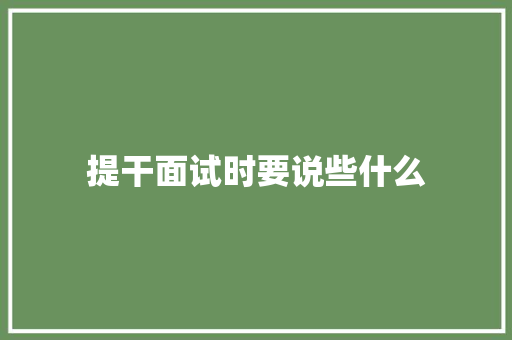 提干面试时要说些什么